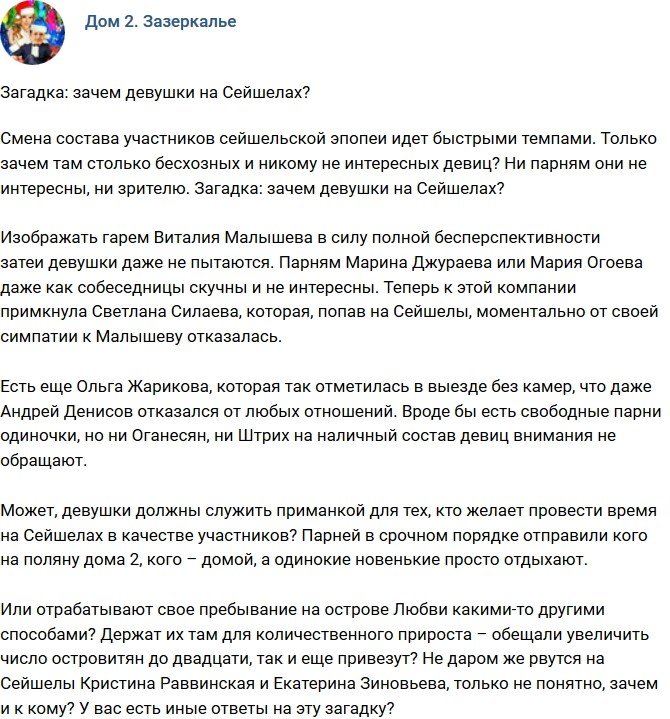 Дом 2. Зазеркалье

Загадка: зачем девушки на Сейшелах?

Смена состава участников сейшельской эпопеи идет быстрыми темпами. Только зачем там столько бесхозных и никому не интересных девиц? Ни парням они не интересны, ни зрителю. Загадка: зачем девушки на Сейшелах?

Изображать гарем Виталия Малышева в силу полной бесперспективности затеи девушки даже не пытаются. Парням Марина Джураева или Мария Огоева даже как собеседницы скучны и не интересны. Теперь к этой компании примкнула Светлана Силаева, которая, попав на Сейшелы, моментально от своей симпатии к Малышеву отказалась.

Есть еще Ольга Жарикова, которая так отметилась в выезде без камер, что даже Андрей Денисов отказался от любых отношений. Вроде бы есть свободные парни одиночки, но ни Оганесян, ни Штрих на наличный состав девиц внимания не обращают.

Может, девушки должны служить приманкой для тех, кто желает провести время на Сейшелах в качестве участников? Парней в срочном порядке отправили кого на поляну дома 2, кого – домой, а одинокие новенькие просто отдыхают.

Или отрабатывают свое пребывание на острове Любви какими-то другими способами? Держат их там для количественного прироста – обещали увеличить число островитян до двадцати, так и еще привезут? Не даром же рвутся на Сейшелы Кристина Раввинская и Екатерина Зиновьева, только не понятно, зачем и к кому? У вас есть иные ответы на эту загадку?